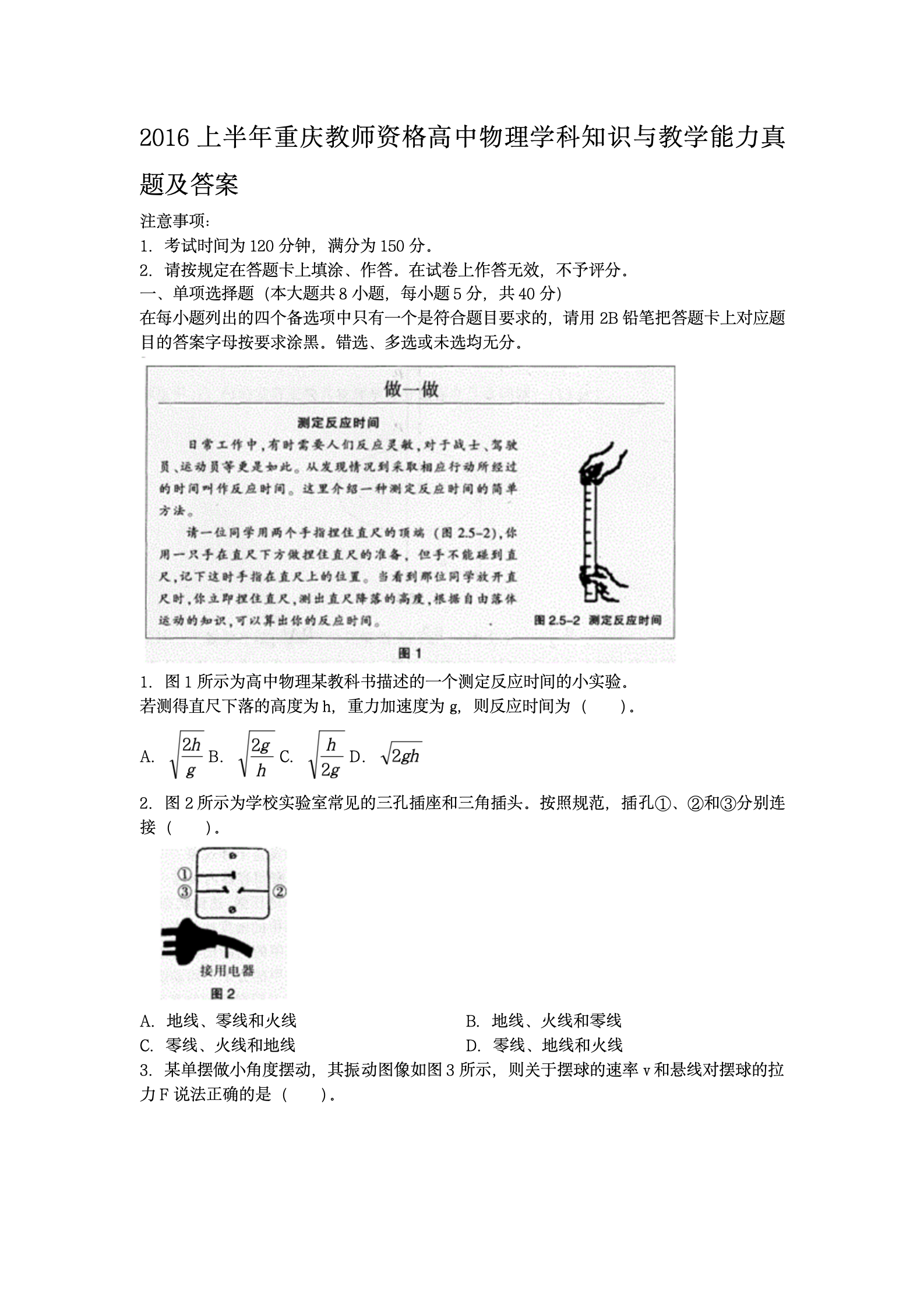 2016 上半年重庆教师资格高中物理学科知识与教学能力真题及答案

注意事项:
1. 考试时间为 120 分钟，满分为 150 分。
2. 请按规定在答题卡上填涂、作答。在试卷上作答无效，不予评分。
一、单项选择题（本大题共 8 小题，每小题 5 分，共 40 分）
在每小题列出的四个备选项中只有一个是符合题目要求的，请用 2B 铅笔把答题卡上对应题目的答案字母按要求涂黑。错选、多选或未选均无分。

做一做

测定反应时间

日常工作中，有时需要人们反应灵敏，对于战士、驾驶员、运动员等更是如此。从发现情况到采取相应行动所经过的时间叫作反应时间。这里介绍一种测定反应时间的简单方法。

请一位同学用两个手指捏住直尺的顶端（图 2.5-2），你用一只手在直尺下方做捏住直尺的准备，但手不能碰到直尺，记下这时手指在直尺上的位置。当看到那位同学放开直尺时，你立即捏住直尺，测出直尺降落的高度，根据自由落体运动的知识，可以算出你的反应时间。

图 2.5-2 测定反应时间

图 1

1. 图 1 所示为高中物理某教科书描述的一个测定反应时间的小实验。
若测得直尺下落的高度为 h，重力加速度为 g，则反应时间为（　　）。

A. $\sqrt{\frac{2h}{g}}$ B. $\sqrt{\frac{2g}{h}}$ C. $\sqrt{\frac{h}{2g}}$ D. $\sqrt{2gh}$

2. 图 2 所示为学校实验室常见的三孔插座和三角插头。按照规范，插孔①、②和③分别连接（　　）。

①
③
②
接用电器
图 2

A. 地线、零线和火线
B. 地线、火线和零线
C. 零线、火线和地线
D. 零线、地线和火线

3. 某单摆做小角度摆动，其振动图像如图 3 所示，则关于摆球的速率 v 和悬线对摆球的拉力 F 说法正确的是（　　）。